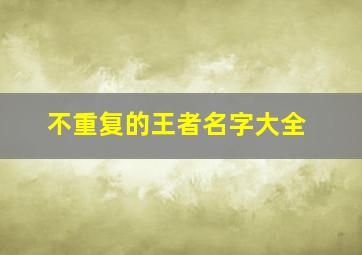 不重复的王者名字大全